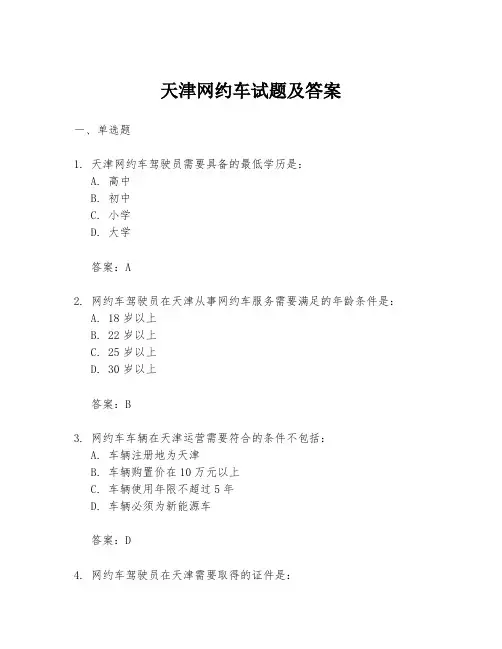 天津网约车试题及答案

一、单选题

1. 天津网约车驾驶员需要具备的最低学历是：
A. 高中
B. 初中
C. 小学
D. 大学

答案：A

2. 网约车驾驶员在天津从事网约车服务需要满足的年龄条件是：
A. 18 岁以上
B. 22 岁以上
C. 25 岁以上
D. 30 岁以上

答案：B

3. 网约车车辆在天津运营需要符合的条件不包括：
A. 车辆注册地为天津
B. 车辆购置价在 10 万元以上
C. 车辆使用年限不超过 5 年
D. 车辆必须为新能源车

答案：D

4. 网约车驾驶员在天津需要取得的证件是：